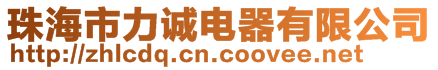 珠海市力诚电器有限公司
http://zhlcdq.cn.coovee.net